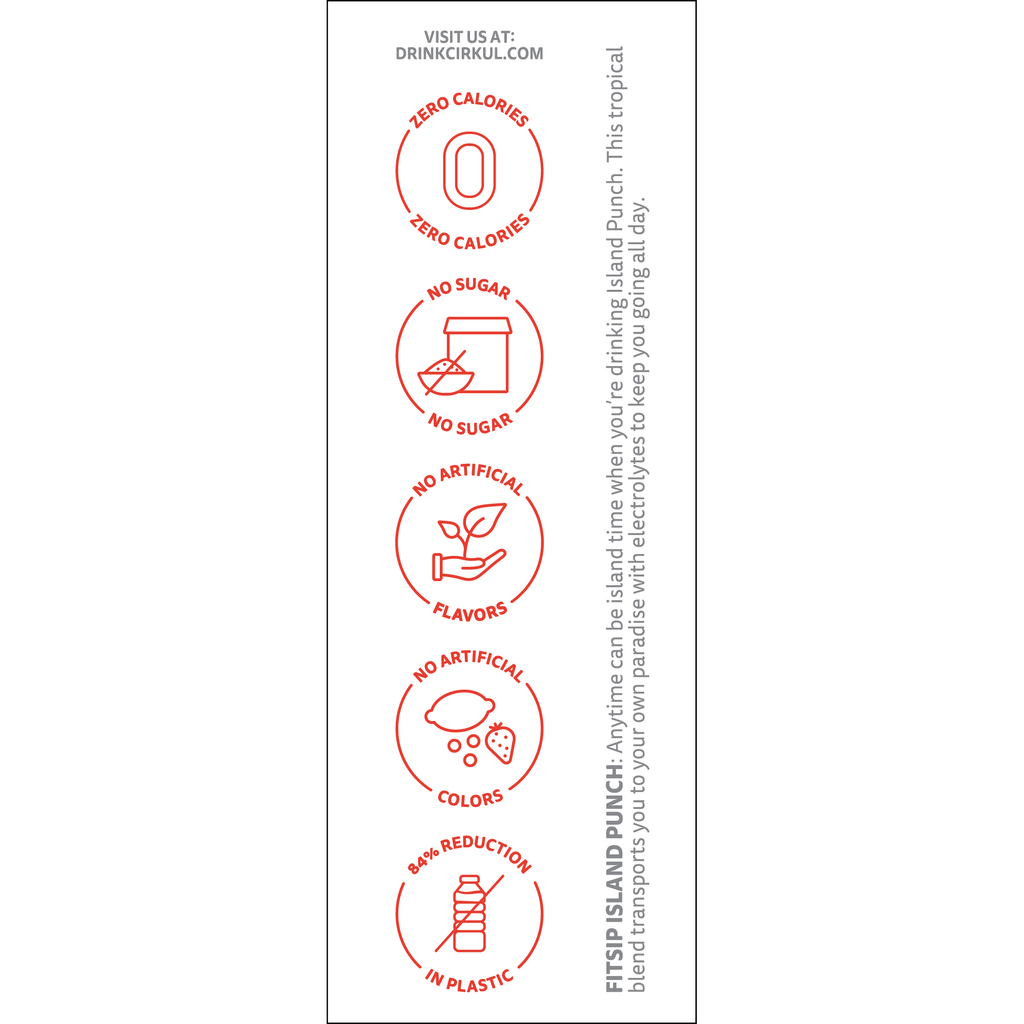 VISIT US AT:
DRINKCIRKUL.COM

ZERO CALORIES
0
ZERO CALORIES

NO SUGAR
NO SUGAR

NO ARTIFICIAL
FLAVORS

NO ARTIFICIAL
COLORS

84% REDUCTION
IN PLASTIC

FITSIP ISLAND PUNCH: Anytime can be island time when you're drinking Island Punch. This tropical blend transports you to your own paradise with electrolytes to keep you going all day.